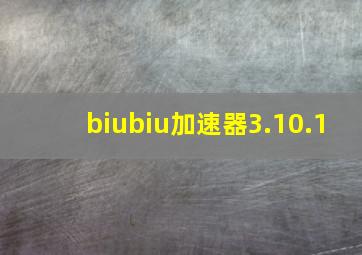 biubiu加速器3.10.1